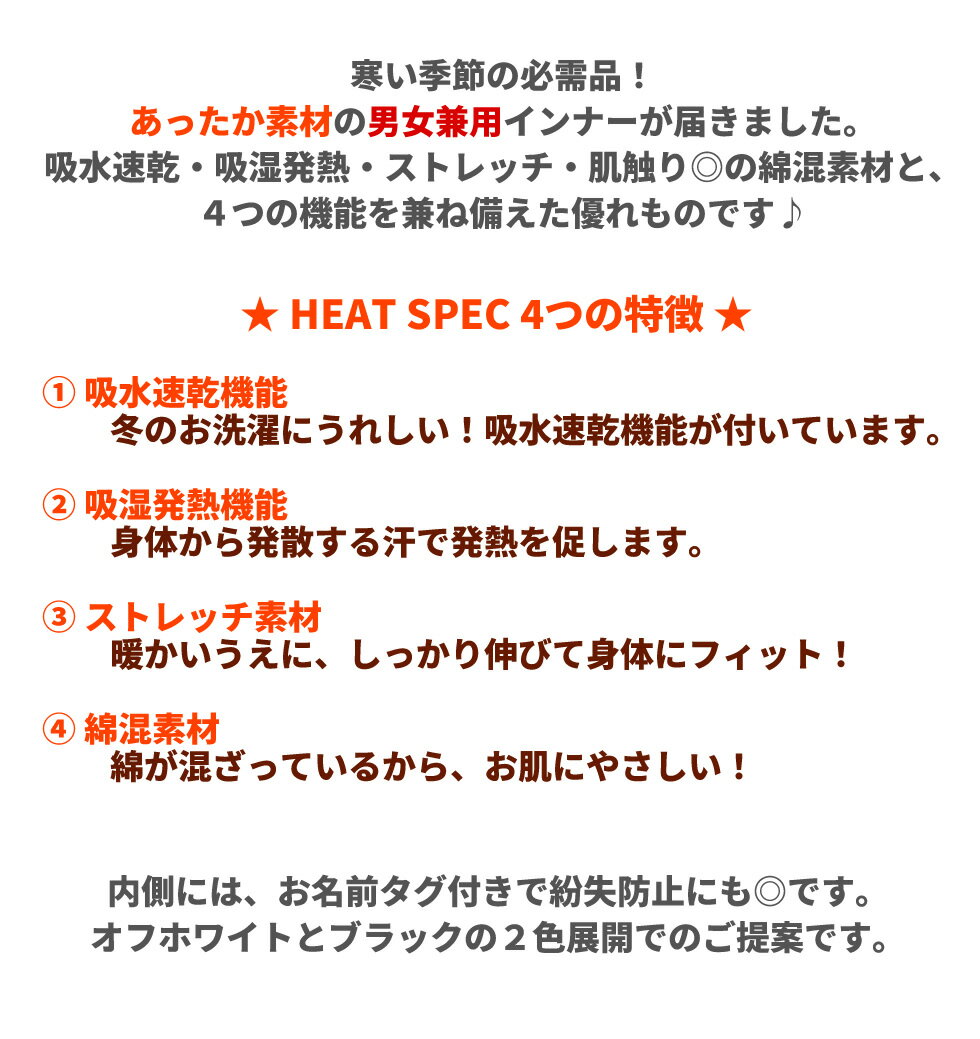 寒い季節の必需品！
あったか素材の男女兼用インナーが届きました。
吸水速乾・吸湿発熱・ストレッチ・肌触り◎の綿混素材と、
４つの機能を兼ね備えた優れものです♪

★ HEAT SPEC 4つの特徴 ★

① 吸水速乾機能
冬のお洗濯にうれしい！吸水速乾機能が付いています。

② 吸湿発熱機能
身体から発散する汗で発熱を促します。

③ ストレッチ素材
暖かいうえに、しっかり伸びて身体にフィット！

④ 綿混素材
綿が混ざっているから、お肌にやさしい！

内側には、お名前タグ付きで紛失防止にも◎です。
オフホワイトとブラックの２色展開でのご提案です。